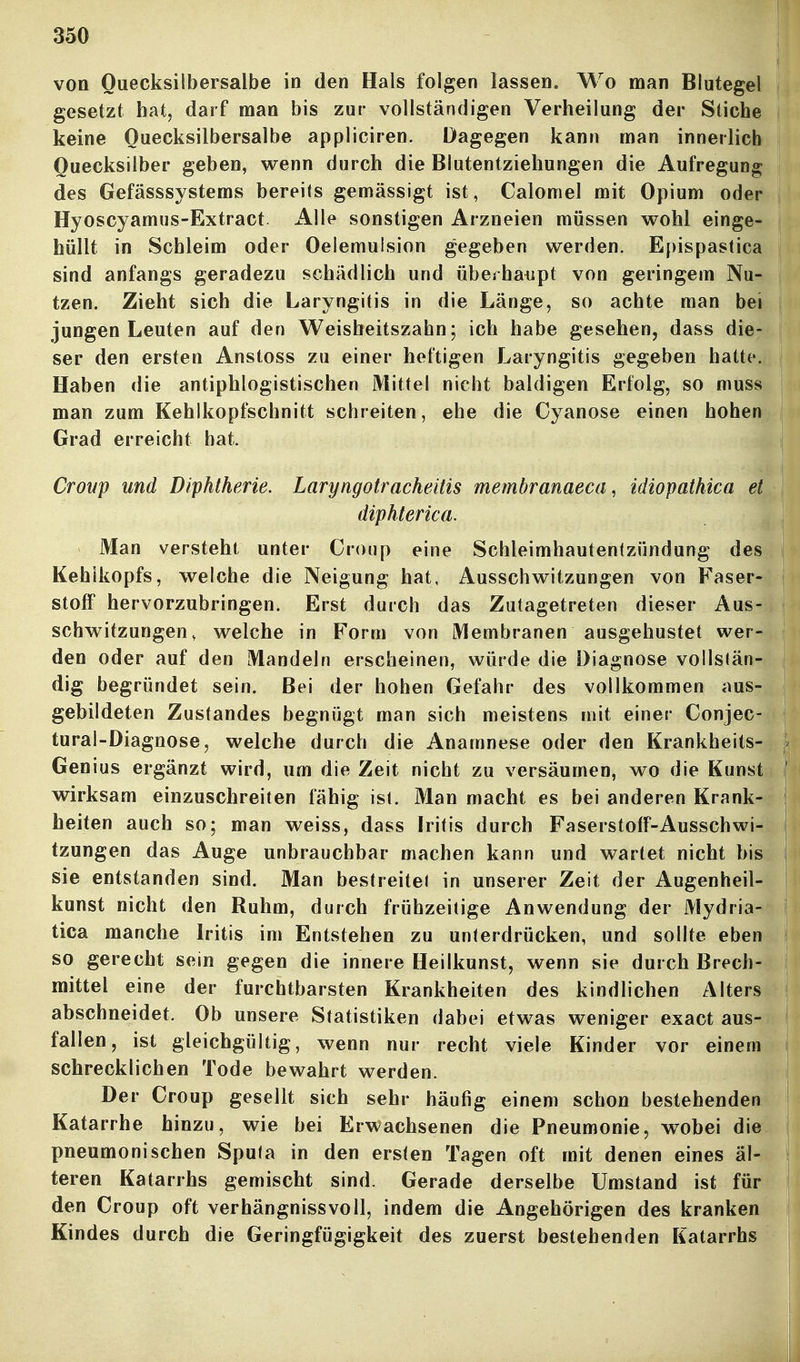 350

von Quecksilbersalbe in den Hals folgen lassen. Wo man Blutegel gesetzt hat, darf man bis zur vollständigen Verheilung der Stiche keine Quecksilbersalbe appliciren. Dagegen kann man innerlich Quecksilber geben, wenn durch die Blutentziehungen die Aufregung des Gefässsystems bereits gemässigt ist, Calomel mit Opium oder Hyoscyamus-Extract. Alle sonstigen Arzneien müssen wohl eingehüllt in Schleim oder Oelemulsion gegeben werden. Epispastica sind anfangs geradezu schädlich und überhaupt von geringem Nutzen. Zieht sich die Laryngitis in die Länge, so achte man bei jungen Leuten auf den Weisheitszahn; ich habe gesehen, dass dieser den ersten Anstoss zu einer heftigen Laryngitis gegeben hatte. Haben die antiphlogistischen Mittel nicht baldigen Erfolg, so muss man zum Kehlkopfschnitt schreiten, ehe die Cyanose einen hohen Grad erreicht hat.

Croup und Diphtherie. Laryngotracheitis membranaeca, idiopathica et diphterica.

Man versteht unter Croup eine Schleimhautentzündung des Kehlkopfs, welche die Neigung hat, Ausschwitzungen von Faserstoff hervorzubringen. Erst durch das Zutagetreten dieser Ausschwitzungen, welche in Form von Membranen ausgehustet werden oder auf den Mandeln erscheinen, würde die Diagnose vollständig begründet sein. Bei der hohen Gefahr des vollkommen ausgebildeten Zustandes begnügt man sich meistens mit einer Conjectural-Diagnose, welche durch die Anamnese oder den Krankheits-Genius ergänzt wird, um die Zeit nicht zu versäumen, wo die Kunst wirksam einzuschreiten fähig ist. Man macht es bei anderen Krankheiten auch so; man weiss, dass Iritis durch Faserstoff-Ausschwitzungen das Auge unbrauchbar machen kann und wartet nicht bis sie entstanden sind. Man bestreitet in unserer Zeit der Augenheilkunst nicht den Ruhm, durch frühzeitige Anwendung der Mydriatica manche Iritis im Entstehen zu unterdrücken, und sollte eben so gerecht sein gegen die innere Heilkunst, wenn sie durch Brechmittel eine der furchtbarsten Krankheiten des kindlichen Alters abschneidet. Ob unsere Statistiken dabei etwas weniger exact ausfallen, ist gleichgültig, wenn nur recht viele Kinder vor einem schrecklichen Tode bewahrt werden.

Der Croup gesellt sich sehr häufig einem schon bestehenden Katarrhe hinzu, wie bei Erwachsenen die Pneumonie, wobei die pneumonischen Sputa in den ersten Tagen oft mit denen eines älteren Katarrhs gemischt sind. Gerade derselbe Umstand ist für den Croup oft verhängnissvoll, indem die Angehörigen des kranken Kindes durch die Geringfügigkeit des zuerst bestehenden Katarrhs